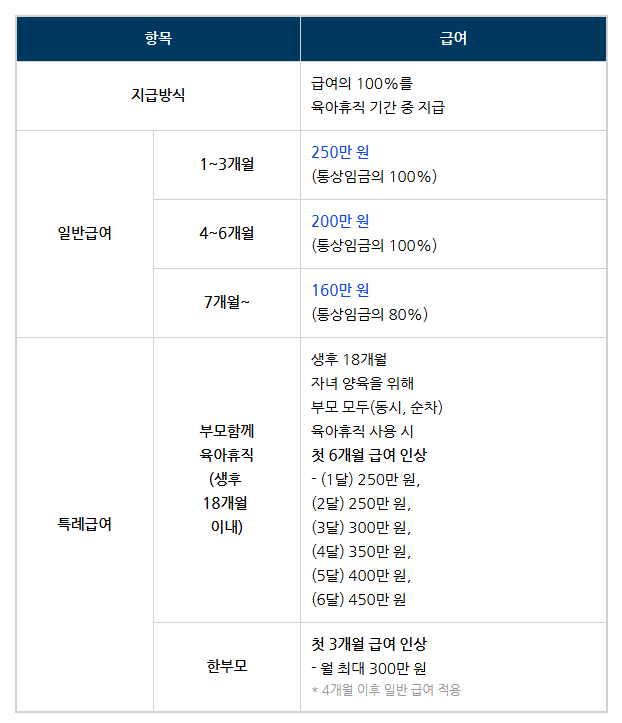 | 항목 | | 급여 |
|---|---|---|
| 지급방식 | | 급여의 100%를 육아휴직 기간 중 지급 |
| 일반급여 | 1~3개월 | 250만 원 (통상임금의 100%) |
| | 4~6개월 | 200만 원 (통상임금의 100%) |
| | 7개월~ | 160만 원 (통상임금의 80%) |
| 특례급여 | 부모함께 육아휴직 (생후 18개월 이내) | 생후 18개월 자녀 양육을 위해 부모 모두(동시, 순차) 육아휴직 사용 시 첫 6개월 급여 인상 - (1달) 250만 원, (2달) 250만 원, (3달) 300만 원, (4달) 350만 원, (5달) 400만 원, (6달) 450만 원 |
| | 한부모 | 첫 3개월 급여 인상 - 월 최대 300만 원 * 4개월 이후 일반 급여 적용 |